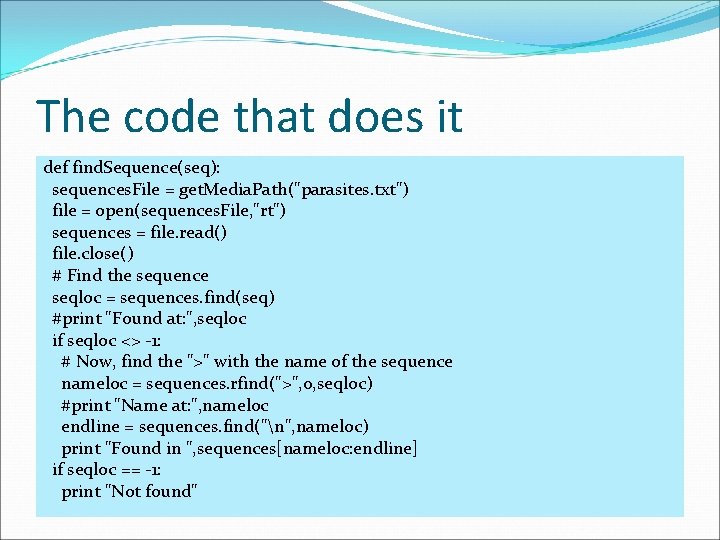 The code that does it

def findSequence(seq):
  sequencesFile = getMediaPath("parasites.txt")
  file = open(sequencesFile,"rt")
  sequences = file.read()
  file.close()
  # Find the sequence
  seqloc = sequences.find(seq)
  #print "Found at:",seqloc
  if seqloc <> -1:
    # Now, find the ">" with the name of the sequence
    nameloc = sequences.rfind(">",0,seqloc)
    #print "Name at:",nameloc
    endline = sequences.find("\n",nameloc)
    print "Found in ",sequences[nameloc:endline]
  if seqloc == -1:
    print "Not found"